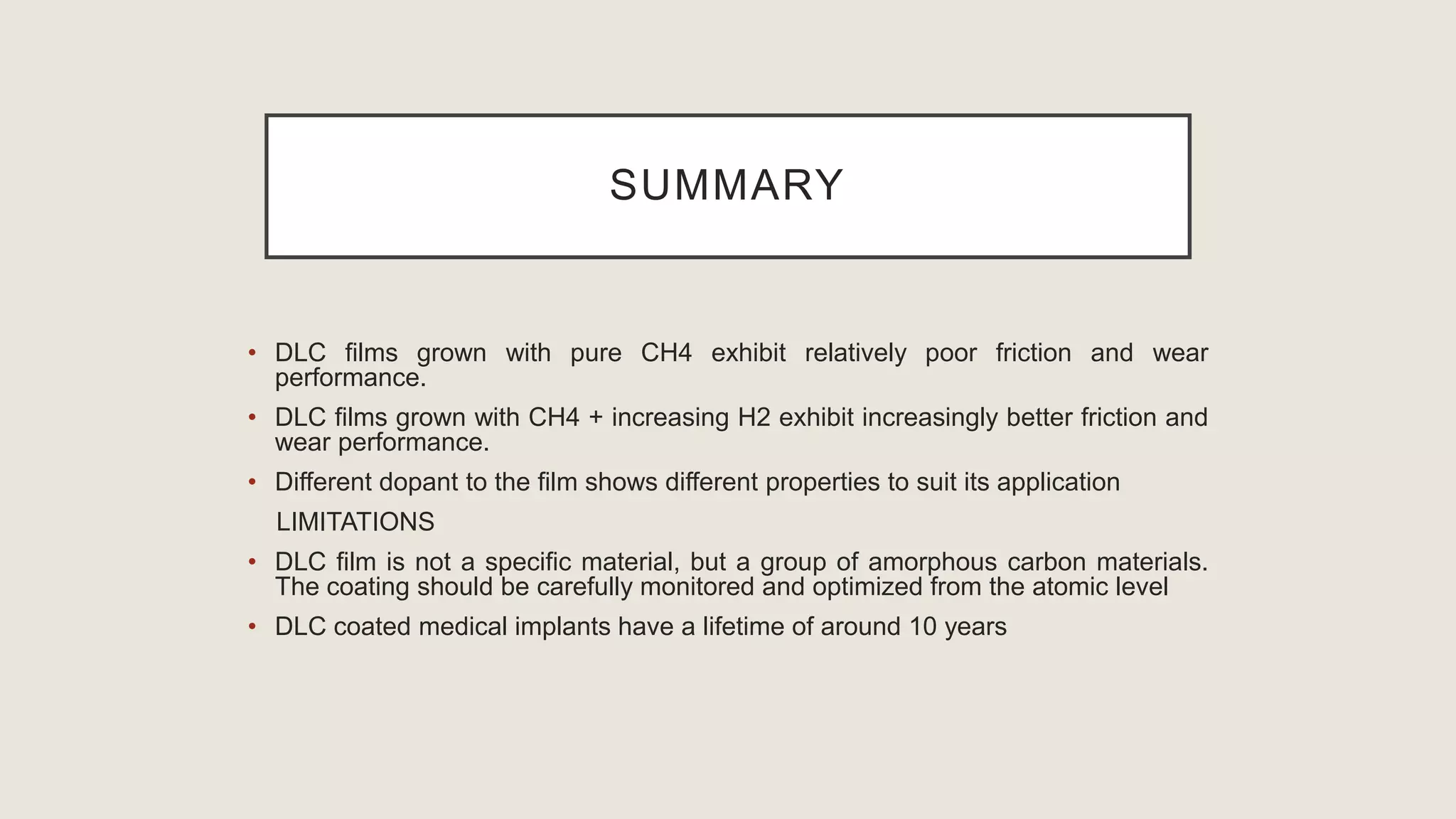 SUMMARY

• DLC films grown with pure CH4 exhibit relatively poor friction and wear performance.

• DLC films grown with CH4 + increasing H2 exhibit increasingly better friction and wear performance.

• Different dopant to the film shows different properties to suit its application

LIMITATIONS

• DLC film is not a specific material, but a group of amorphous carbon materials. The coating should be carefully monitored and optimized from the atomic level

• DLC coated medical implants have a lifetime of around 10 years